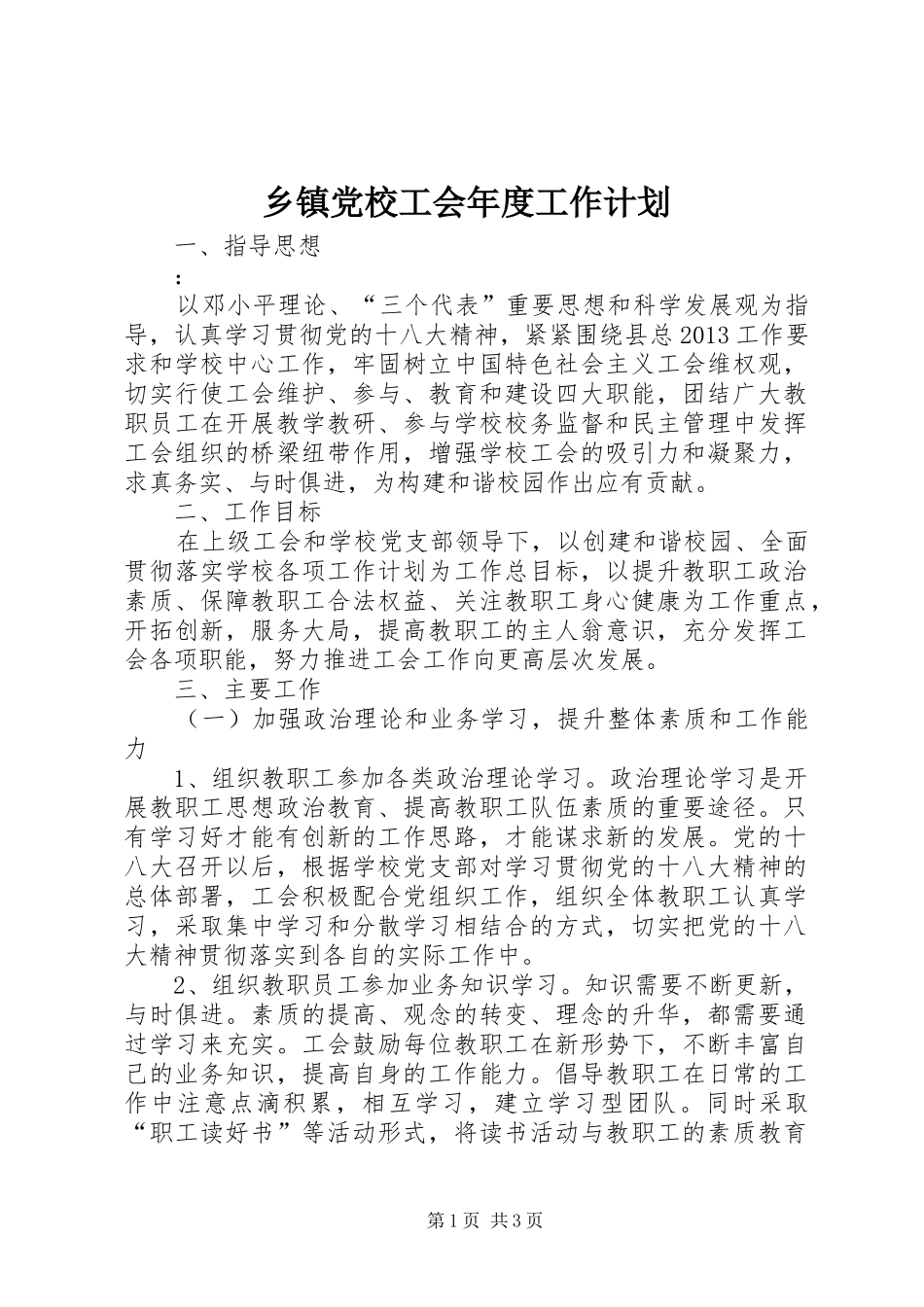 乡镇党校工会年度工作计划

一、指导思想

：

以邓小平理论、“三个代表”重要思想和科学发展观为指导，认真学习贯彻党的十八大精神，紧紧围绕县总2013工作要求和学校中心工作，牢固树立中国特色社会主义工会维权观，切实行使工会维护、参与、教育和建设四大职能，团结广大教职员工在开展教学教研、参与学校校务监督和民主管理中发挥工会组织的桥梁纽带作用，增强学校工会的吸引力和凝聚力，求真务实、与时俱进，为构建和谐校园作出应有贡献。

二、工作目标

在上级工会和学校党支部领导下，以创建和谐校园、全面贯彻落实学校各项工作计划为工作总目标，以提升教职工政治素质、保障教职工合法权益、关注教职工身心健康为工作重点，开拓创新，服务大局，提高教职工的主人翁意识，充分发挥工会各项职能，努力推进工会工作向更高层次发展。

三、主要工作

（一）加强政治理论和业务学习，提升整体素质和工作能力

1、组织教职工参加各类政治理论学习。政治理论学习是开展教职工思想政治教育、提高教职工队伍素质的重要途径。只有学习好才能有创新的工作思路，才能谋求新的发展。党的十八大召开以后，根据学校党支部对学习贯彻党的十八大精神的总体部署，工会积极配合党组织工作，组织全体教职工认真学习，采取集中学习和分散学习相结合的方式，切实把党的十八大精神贯彻落实到各自的实际工作中。

2、组织教职员工参加业务知识学习。知识需要不断更新，与时俱进。素质的提高、观念的转变、理念的升华，都需要通过学习来充实。工会鼓励每位教职工在新形势下，不断丰富自己的业务知识，提高自身的工作能力。倡导教职工在日常的工作中注意点滴积累，相互学习，建立学习型团队。同时采取“职工读好书”等活动形式，将读书活动与教职工的素质教育

第1页 共3页